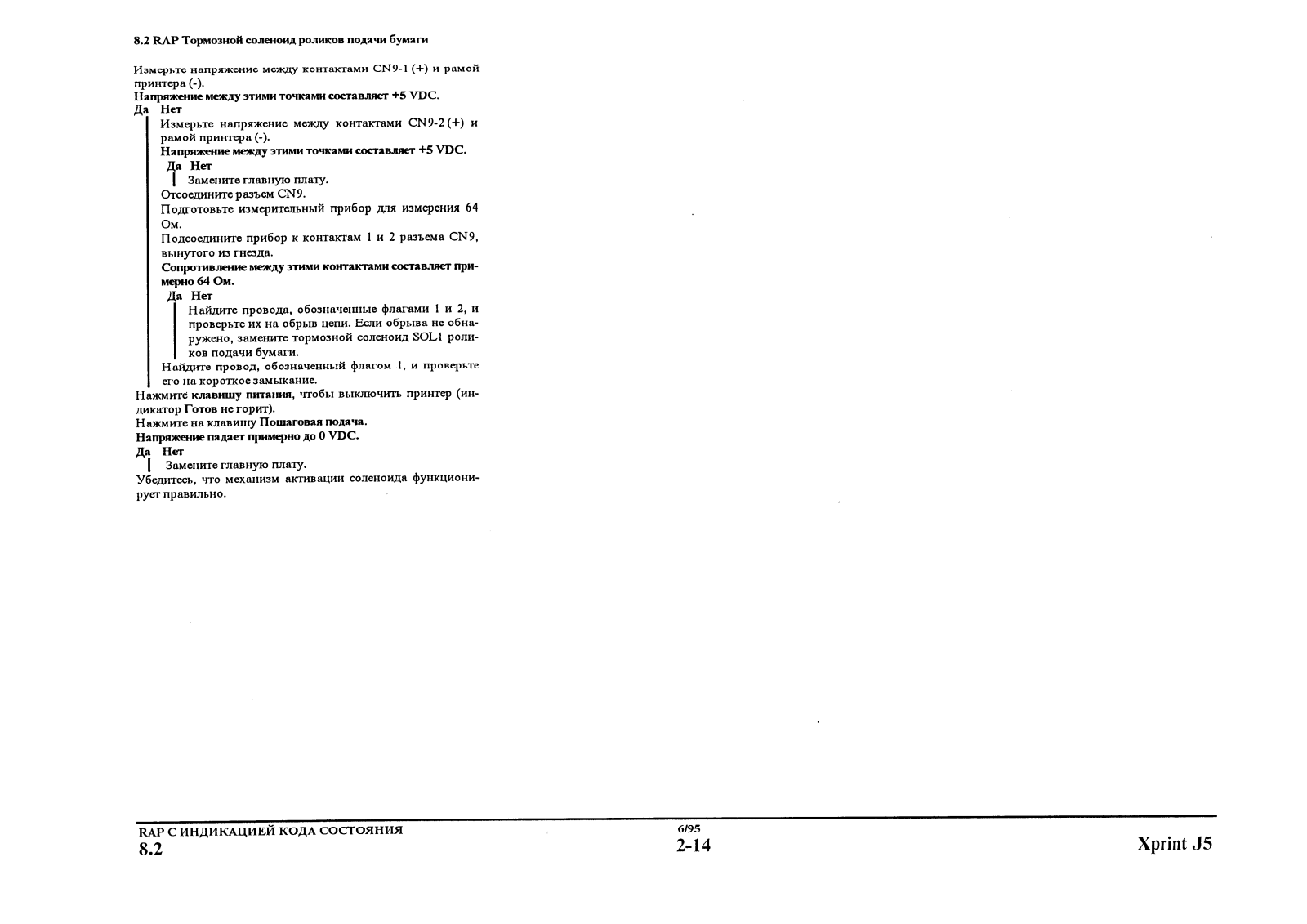 8.2 RAP Тормозной соленоид роликов подачи бумаги

Измерьте напряжение между контактами CN9-1 (+) и рамой принтера (-).
Напряжение между этими точками составляет +5 VDC.
Да Нет
Измерьте напряжение между контактами CN9-2 (+) и рамой принтера (-).
Напряжение между этими точками составляет +5 VDC.
Да Нет
Замените главную плату.
Отсоедините разъем CN9.
Подготовьте измерительный прибор для измерения 64 Ом.
Подсоедините прибор к контактам 1 и 2 разъема CN9, вынутого из гнезда.
Сопротивление между этими контактами составляет примерно 64 Ом.
Да Нет
Найдите провода, обозначенные флагами 1 и 2, и проверьте их на обрыв цепи. Если обрыва не обнаружено, замените тормозной соленоид SOL1 роликов подачи бумаги.
Найдите провод, обозначенный флагом 1, и проверьте его на короткое замыкание.
Нажмите клавишу питания, чтобы выключить принтер (индикатор Готов не горит).
Нажмите на клавишу Пошаговая подача.
Напряжение падает примерно до 0 VDC.
Да Нет
Замените главную плату.
Убедитесь, что механизм активации соленоида функционирует правильно.

RAP С ИНДИКАЦИЕЙ КОДА СОСТОЯНИЯ
8.2
6/95
2-14
Xprint J5